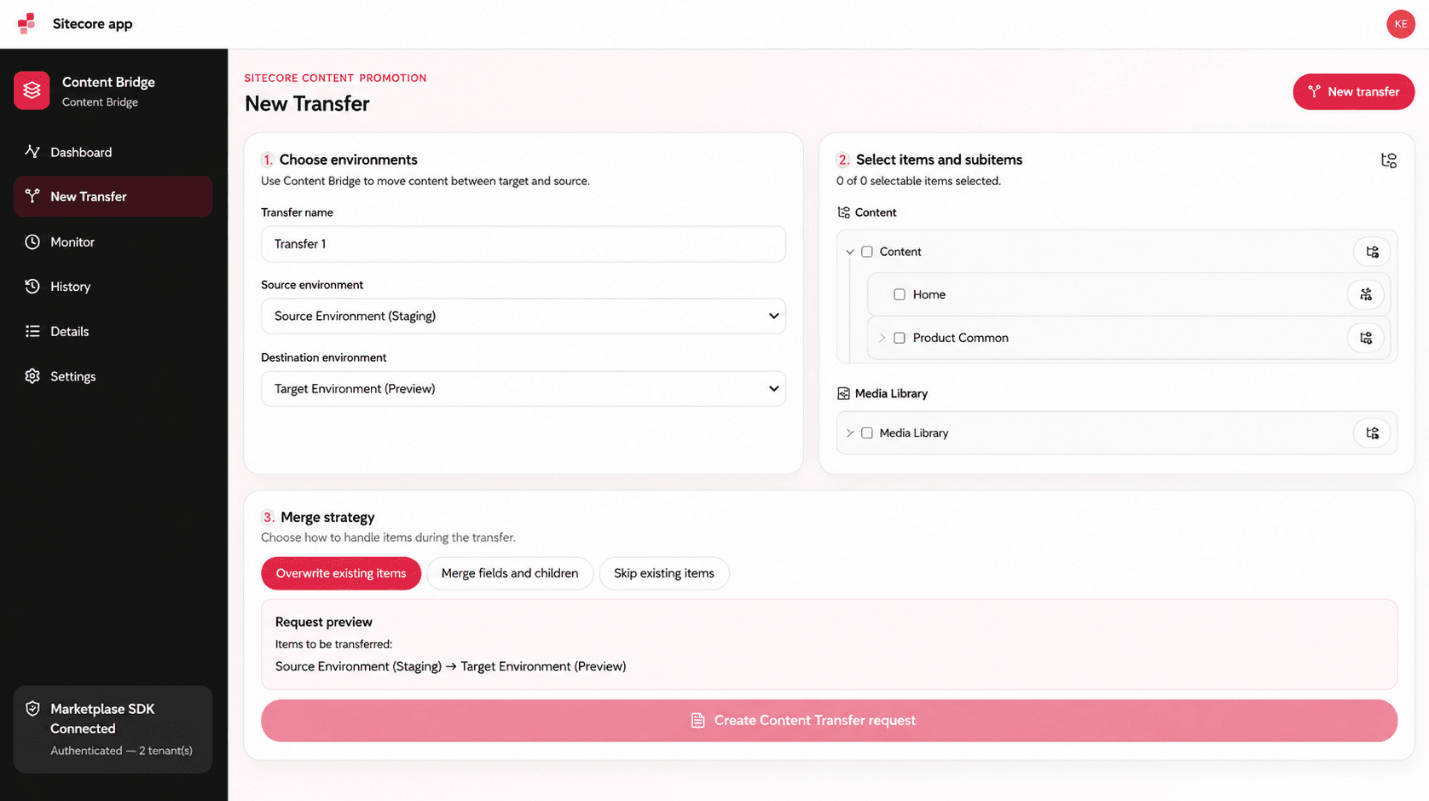 Sitecore app

KE

Content Bridge
Content Bridge

Dashboard

New Transfer

Monitor

History

Details

Settings

Marketplase SDK Connected
Authenticated — 2 tenant(s)

SITECORE CONTENT PROMOTION
New Transfer

New transfer

1. Choose environments
Use Content Bridge to move content between target and source.

Transfer name
Transfer 1

Source environment
Source Environment (Staging)

Destination environment
Target Environment (Preview)

2. Select items and subitems
0 of 0 selectable items selected.

Content

Content

Home

Product Common

Media Library

Media Library

3. Merge strategy
Choose how to handle items during the transfer.

Overwrite existing items
Merge fields and children
Skip existing items

Request preview
Items to be transferred:
Source Environment (Staging) → Target Environment (Preview)

Create Content Transfer request